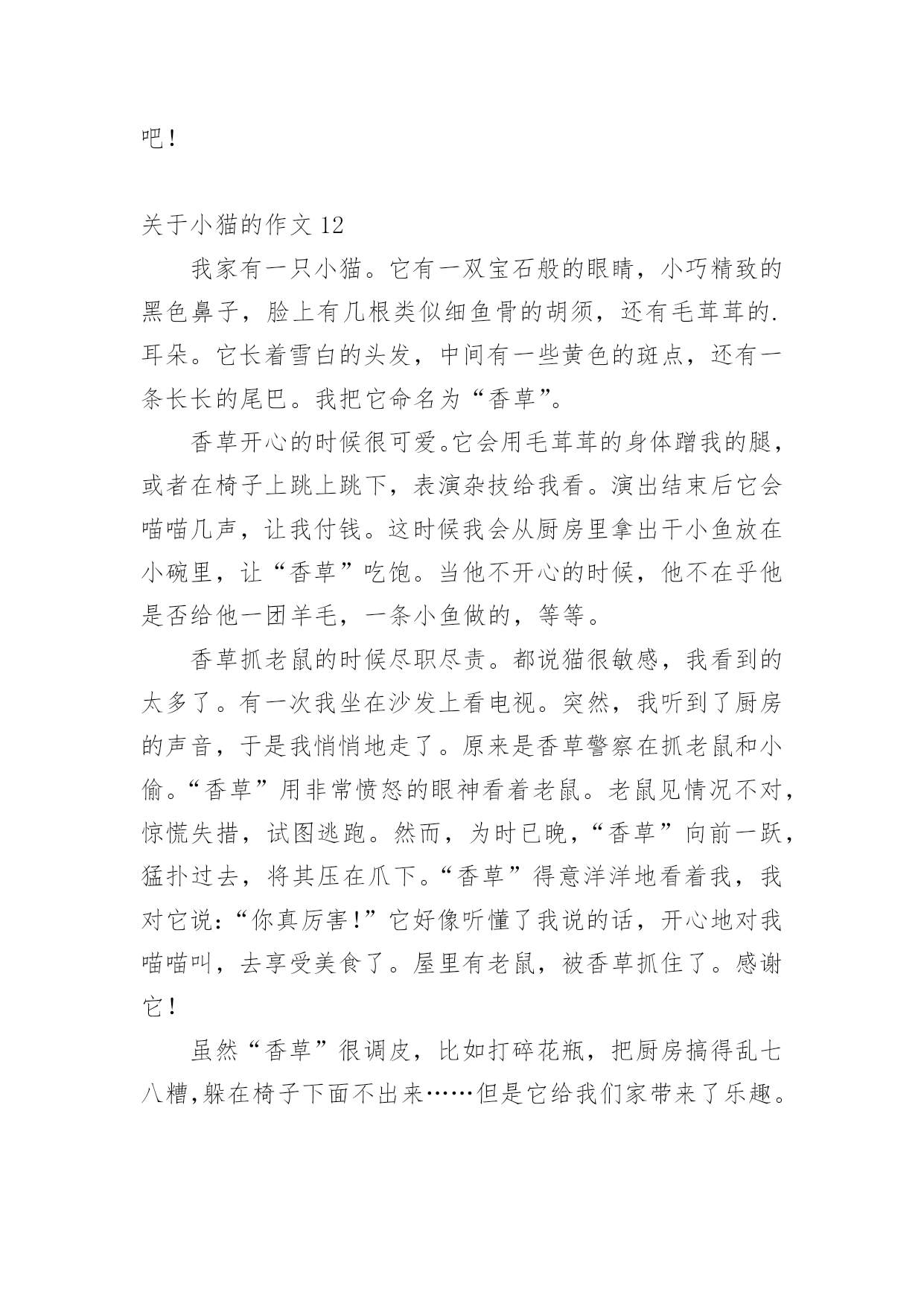 吧！

关于小猫的作文 12

我家有一只小猫。它有一双宝石般的眼睛，小巧精致的黑色鼻子，脸上有几根类似细鱼骨的胡须，还有毛茸茸的.耳朵。它长着雪白的头发，中间有一些黄色的斑点，还有一条长长的尾巴。我把它命名为“香草”。

香草开心的时候很可爱。它会用毛茸茸的身体蹭我的腿，或者在椅子上跳上跳下，表演杂技给我看。演出结束后它会喵喵几声，让我付钱。这时候我会从厨房里拿出干小鱼放在小碗里，让“香草”吃饱。当他不开心的时候，他不在乎他是否给他一团羊毛，一条小鱼做的，等等。

香草抓老鼠的时候尽职尽责。都说猫很敏感，我看到的太多了。有一次我坐在沙发上看电视。突然，我听到了厨房的声音，于是我悄悄地走了。原来是香草警察在抓老鼠和小偷。“香草”用非常愤怒的眼神看着老鼠。老鼠见情况不对，惊慌失措，试图逃跑。然而，为时已晚，“香草”向前一跃，猛扑过去，将其压在爪下。“香草”得意洋洋地看着我，我对它说：“你真厉害！”它好像听懂了我说的话，开心地对我喵喵叫，去享受美食了。屋里有老鼠，被香草抓住了。感谢它！

虽然“香草”很调皮，比如打碎花瓶，把厨房搞得乱七八糟,躲在椅子下面不出来……但是它给我们家带来了乐趣。